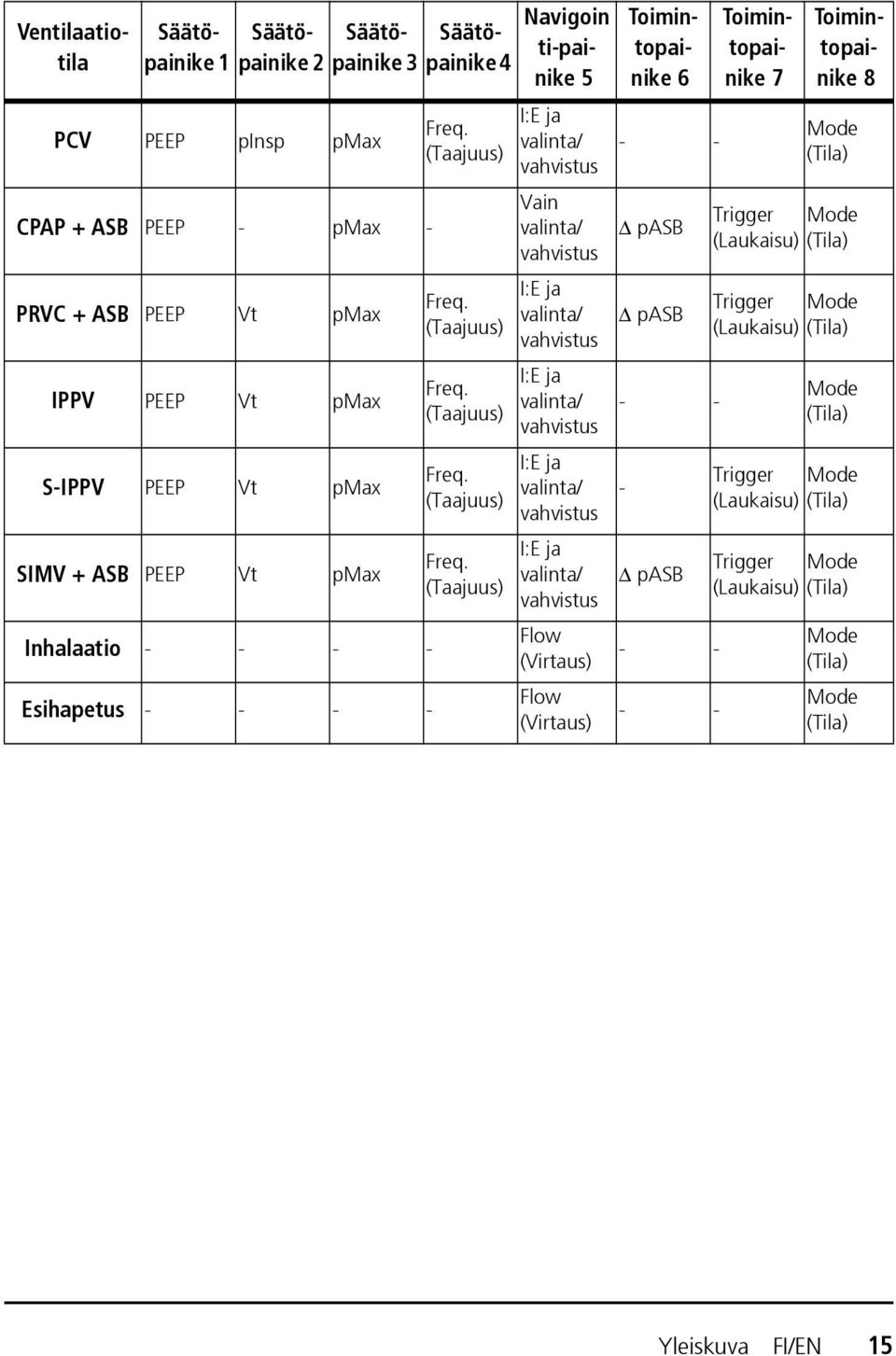 | Ventilaatiotila | Säätöpainike 1 | Säätöpainike 2 | Säätöpainike 3 | Säätöpainike 4 | Navigointi-painike 5 | Toimintopainike 6 | Toimintopainike 7 | Toimintopainike 8 |
|---|---|---|---|---|---|---|---|---|
| PCV | PEEP | pInsp | pMax | Freq. (Taajuus) | I:E ja valinta/ vahvistus | - | - | Mode (Tila) |
| CPAP + ASB | PEEP | - | pMax | - | Vain valinta/ vahvistus | $\Delta$ pASB | Trigger (Laukaisu) | Mode (Tila) |
| PRVC + ASB | PEEP | Vt | pMax | Freq. (Taajuus) | I:E ja valinta/ vahvistus | $\Delta$ pASB | Trigger (Laukaisu) | Mode (Tila) |
| IPPV | PEEP | Vt | pMax | Freq. (Taajuus) | I:E ja valinta/ vahvistus | - | - | Mode (Tila) |
| S-IPPV | PEEP | Vt | pMax | Freq. (Taajuus) | I:E ja valinta/ vahvistus | - | Trigger (Laukaisu) | Mode (Tila) |
| SIMV + ASB | PEEP | Vt | pMax | Freq. (Taajuus) | I:E ja valinta/ vahvistus | $\Delta$ pASB | Trigger (Laukaisu) | Mode (Tila) |
| Inhalaatio | - | - | - | - | Flow (Virtaus) | - | - | Mode (Tila) |
| Esihapetus | - | - | - | - | Flow (Virtaus) | - | - | Mode (Tila) |

Yleiskuva FI/EN 15